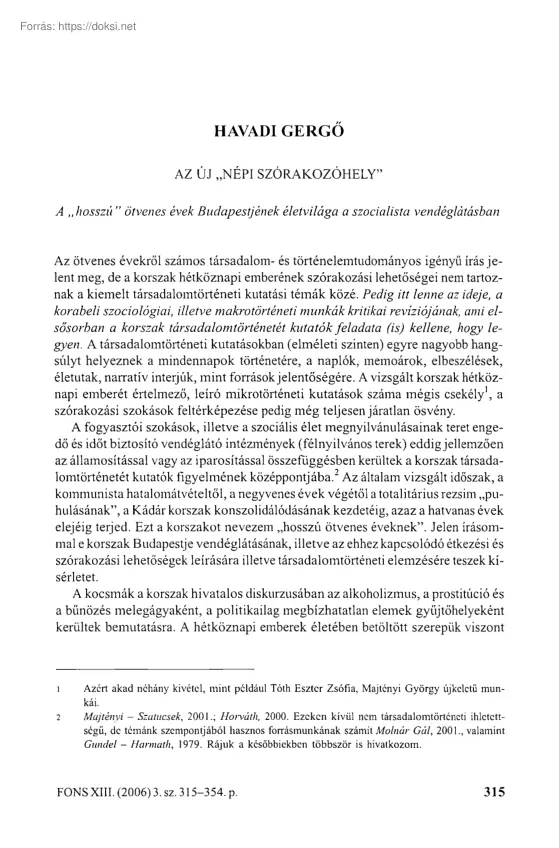 Forrás: https://doksi.net

HAVADI GERGŐ

AZ ÚJ „NÉPI SZÓRAKOZÓHELY"

A „hosszú" ötvenes évek Budapestjének életvilága a szocialista vendéglátásban

Az ötvenes évekről számos társadalom- és történelemtudományos igényű írás jelent meg, de a korszak hétköznapi emberének szórakozási lehetőségei nem tartoznak a kiemelt társadalomtörténeti kutatási témák közé. Pedig itt lenne az ideje, a korabeli szociológiai, illetve makrotörténeti munkák kritikai revíziójának, ami elsősorban a korszak társadalomtörténetét kutatók feladata (is) kellene, hogy legyen. A társadalomtörténeti kutatásokban (elméleti szinten) egyre nagyobb hangsúlyt helyeznek a mindennapok történetére, a naplók, memoárok, elbeszélések, életutak, narratív interjúk, mint források jelentőségére. A vizsgált korszak hétköznapi emberét értelmező, leíró mikrotörténeti kutatások száma mégis csekély$^1$, a szórakozási szokások feltérképezése pedig még teljesen járatlan ösvény.

A fogyasztói szokások, illetve a szociális élet megnyilvánulásainak teret engedő és időt biztosító vendéglátó intézmények (félnyilvános terek) eddig jellemzően az államosítással vagy az iparosítással összefüggésben kerültek a korszak társadalomtörténetét kutatók figyelmének középpontjába.$^2$ Az általam vizsgált időszak, a kommunista hatalomátvételtől, a negyvenes évek végétől a totalitárius rezsim „puhulásának", a Kádár korszak konszolidálódásának kezdetéig, azaz a hatvanas évek elejéig terjed. Ezt a korszakot nevezem „hosszú ötvenes éveknek". Jelen írásommal e korszak Budapestje vendéglátásának, illetve az ehhez kapcsolódó étkezési és szórakozási lehetőségek leírására illetve társadalomtörténeti elemzésére teszek kísérletet.

A kocsmák a korszak hivatalos diskurzusában az alkoholizmus, a prostitúció és a bűnözés melegágyaként, a politikailag megbízhatatlan elemek gyűjtőhelyeként kerültek bemutatásra. A hétköznapi emberek életében betöltött szerepük viszont

1 Azért akad néhány kivétel, mint például Tóth Eszter Zsófia, Majtényi György újkeletű munkái.

2 Majtényi – Szatucsek, 2001.; Horváth, 2000. Ezeken kívül nem társadalomtörténeti ihletettségű, de témánk szempontjából hasznos forrásmunkának számít Molnár Gál, 2001., valamint Gundel – Harmath, 1979. Rájuk a későbbiekben többször is hivatkozom.

FONS XIII. (2006) 3. sz. 315–354. p.

315